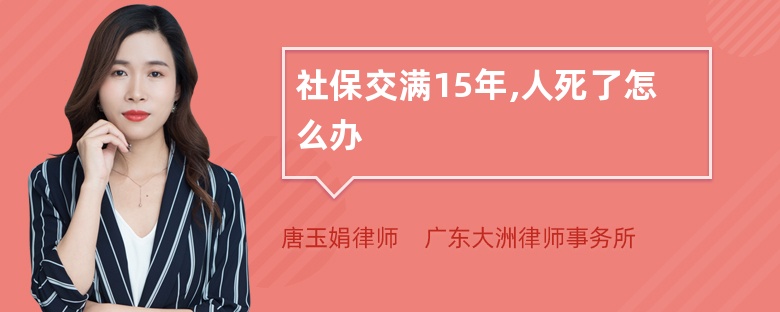 社保交满15年,人死了怎么办

唐玉娟律师　广东大洲律师事务所